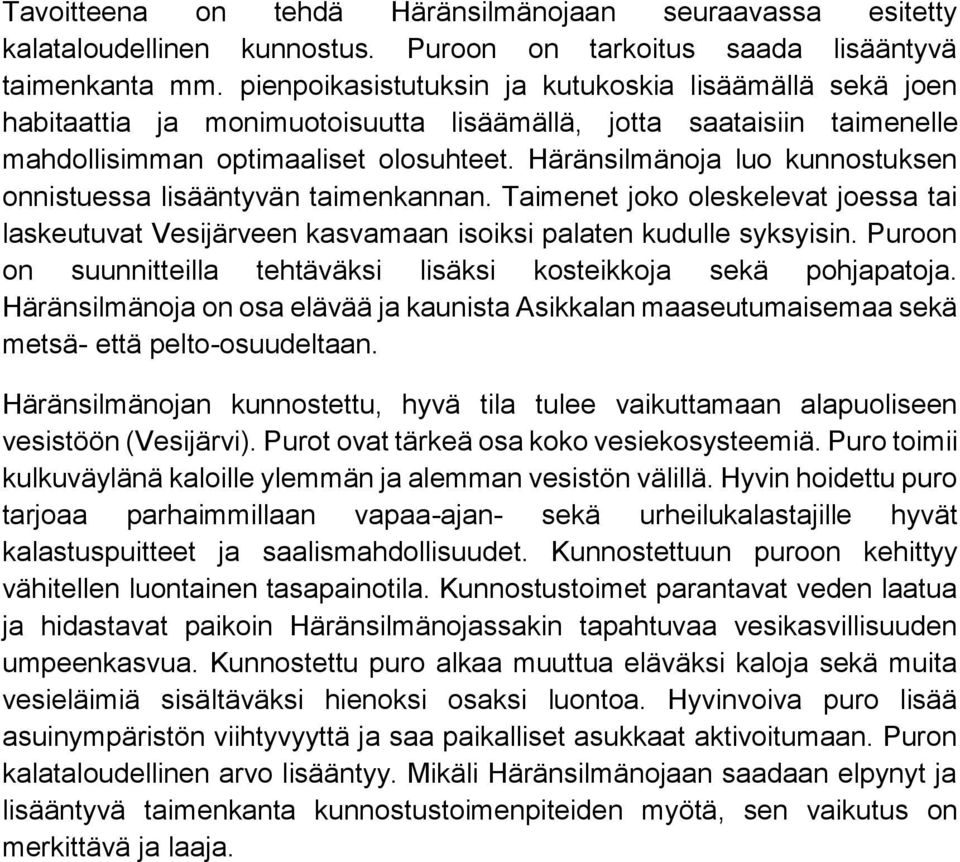 Tavoitteena on tehdä Häränsilmänojaan seuraavassa esitetty kalataloudellinen kunnostus. Puroon on tarkoitus saada lisääntyvä taimenkanta mm. pienpoikasistutuksin ja kutukoskia lisäämällä sekä joen habitaattia ja monimuotoisuutta lisäämällä, jotta saataisiin taimenelle mahdollisimman optimaaliset olosuhteet. Häränsilmänoja luo kunnostuksen onnistuessa lisääntyvän taimenkannan. Taimenet joko oleskelevat joessa tai laskeutuvat Vesijärveen kasvamaan isoiksi palaten kudulle syksyisin. Puroon on suunnitteilla tehtäväksi lisäksi kosteikkoja sekä pohjapatoja. Häränsilmänoja on osa elävää ja kaunista Asikkalan maaseutumaisemaa sekä metsä- että pelto-osuudeltaan.

Häränsilmänojan kunnostettu, hyvä tila tulee vaikuttamaan alapuoliseen vesistöön (Vesijärvi). Purot ovat tärkeä osa koko vesiekosysteemiä. Puro toimii kulkuväylänä kaloille ylemmän ja alemman vesistön välillä. Hyvin hoidettu puro tarjoaa parhaimmillaan vapaa-ajan- sekä urheilukalastajille hyvät kalastuspuitteet ja saalismahdollisuudet. Kunnostettuun puroon kehittyy vähitellen luontainen tasapainotila. Kunnostustoimet parantavat veden laatua ja hidastavat paikoin Häränsilmänojassakin tapahtuvaa vesikasvillisuuden umpeenkasvua. Kunnostettu puro alkaa muuttua eläväksi kaloja sekä muita vesieläimiä sisältäväksi hienoksi osaksi luontoa. Hyvinvoiva puro lisää asuinympäristön viihtyvyyttä ja saa paikalliset asukkaat aktivoitumaan. Puron kalataloudellinen arvo lisääntyy. Mikäli Häränsilmänojaan saadaan elpynyt ja lisääntyvä taimenkanta kunnostustoimenpiteiden myötä, sen vaikutus on merkittävä ja laaja.